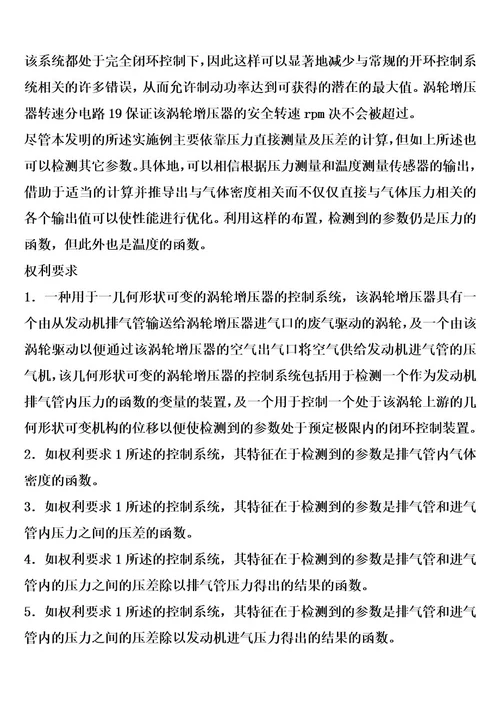 该系统都处于完全闭环控制下，因此这样可以显著地减少与常规的开环控制系统相关的许多错误，从而允许制动功率达到可获得的潜在的最大值。涡轮增压器转速分电路 19 保证该涡轮增压器的安全转速 rpm 决不会被超过。

尽管本发明的所述实施例主要依靠压力直接测量及压差的计算，但如上所述也可以检测其它参数。具体地，可以相信根据压力测量和温度测量传感器的输出，借助于适当的计算并推导出与气体密度相关而不仅仅直接与气体压力相关的各个输出值可以使性能进行优化。利用这样的布置，检测到的参数仍是压力的函数，但此外也是温度的函数。

权利要求

1．一种用于一几何形状可变的涡轮增压器的控制系统，该涡轮增压器具有一个由从发动机排气管输送给涡轮增压器进气口的废气驱动的涡轮，及一个由该涡轮驱动以便通过该涡轮增压器的空气出气口将空气供给发动机进气管的压气机，该几何形状可变的涡轮增压器的控制系统包括用于检测一个作为发动机排气管内压力的函数的变量的装置，及一个用于控制一个处于该涡轮上游的几何形状可变机构的位移以便使检测到的参数处于预定极限内的闭环控制装置。

2．如权利要求 1 所述的控制系统，其特征在于检测到的参数是排气管内气体密度的函数。

3．如权利要求 1 所述的控制系统，其特征在于检测到的参数是排气管和进气管内压力之间的压差的函数。

4．如权利要求 1 所述的控制系统，其特征在于检测到的参数是排气管和进气管内的压力之间的压差除以排气管压力得出的结果的函数。

5．如权利要求 1 所述的控制系统，其特征在于检测到的参数是排气管和进气管内的压力之间的压差除以发动机进气压力得出的结果的函数。